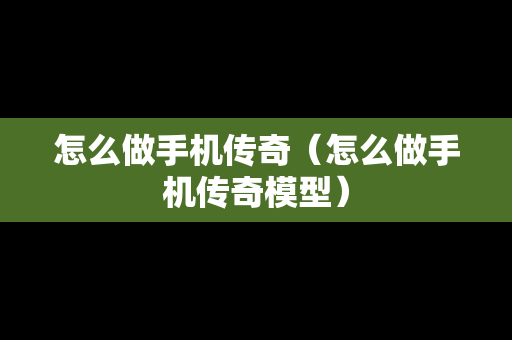 怎么做手机传奇（怎么做手机传奇模型）